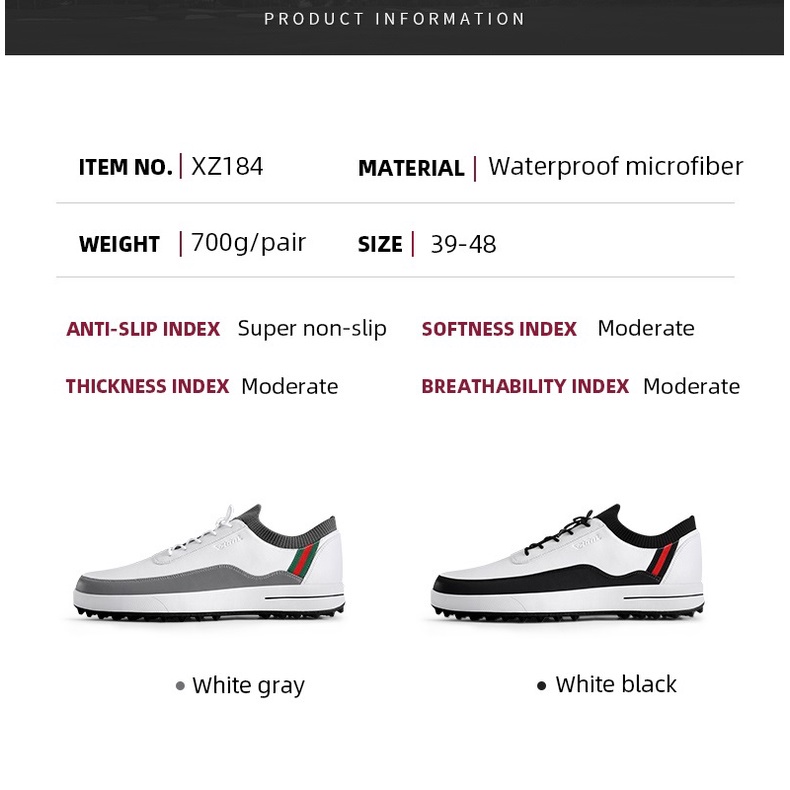 PRODUCT INFORMATION

ITEM NO. | XZ184

MATERIAL | Waterproof microfiber

WEIGHT | 700g/pair

SIZE | 39-48

ANTI-SLIP INDEX Super non-slip

SOFTNESS INDEX Moderate

THICKNESS INDEX Moderate

BREATHABILITY INDEX Moderate

• White gray

• White black